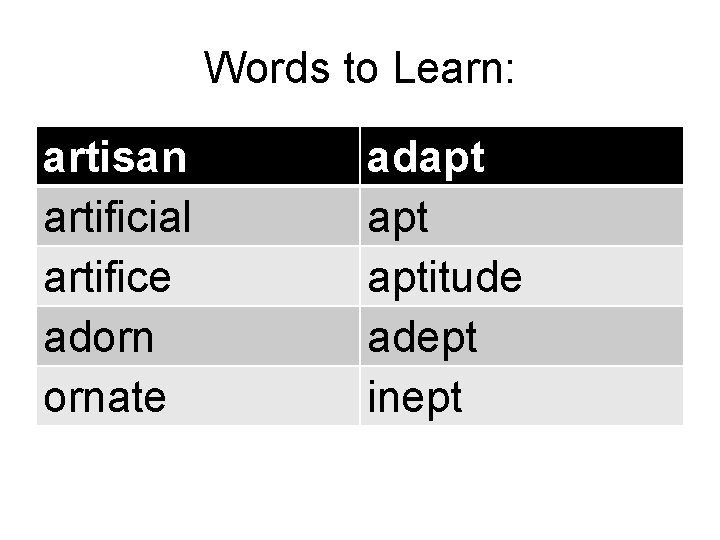 Words to Learn:

| artisan | adapt |
|---|---|
| artificial | apt |
| artifice | aptitude |
| adorn | adept |
| ornate | inept |